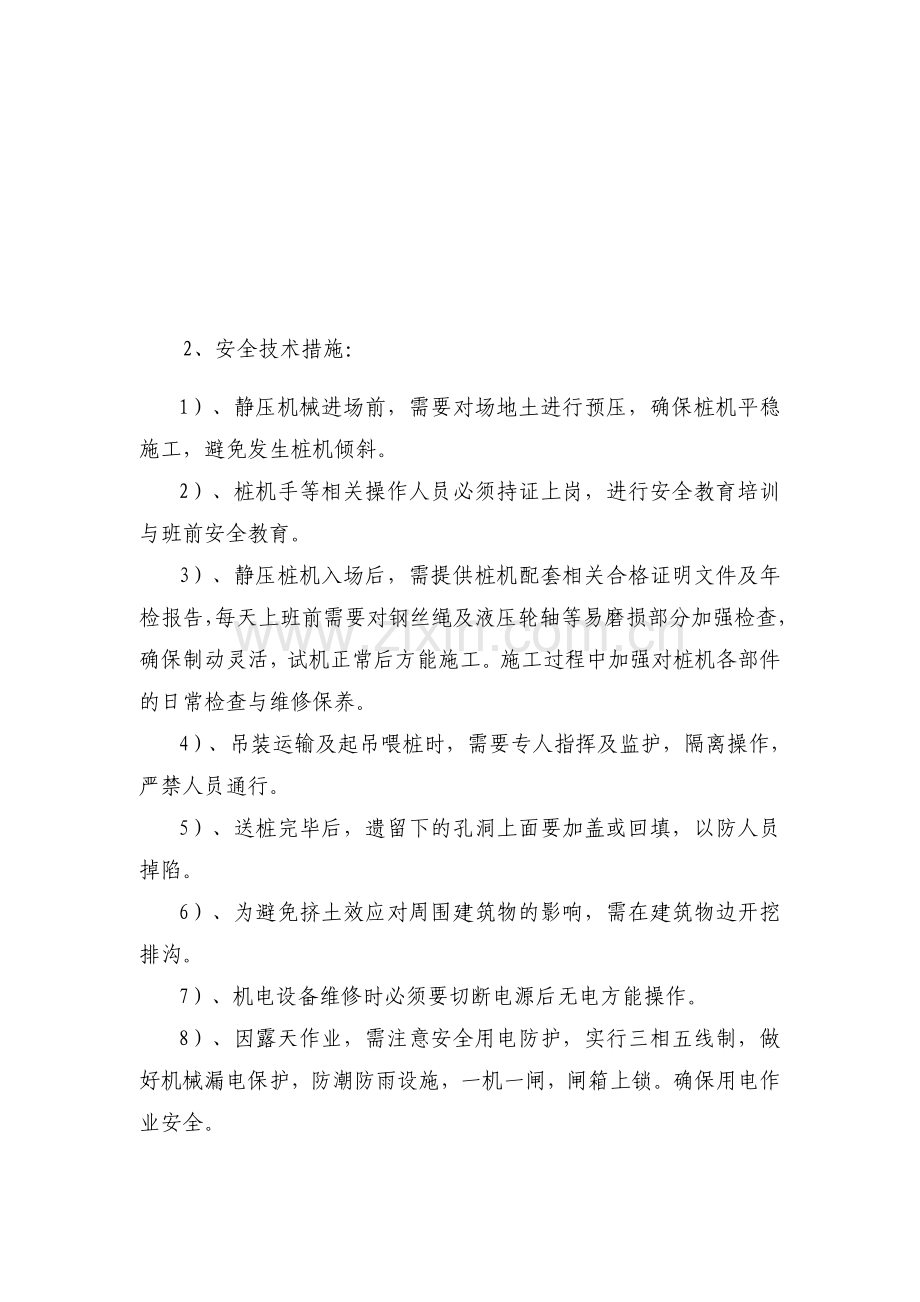 2、安全技术措施:

1）、静压机械进场前，需要对场地土进行预压，确保桩机平稳施工，避免发生桩机倾斜。

2）、桩机手等相关操作人员必须持证上岗，进行安全教育培训与班前安全教育。

3）、静压桩机入场后，需提供桩机配套相关合格证明文件及年检报告,每天上班前需要对钢丝绳及液压轮轴等易磨损部分加强检查，确保制动灵活，试机正常后方能施工。施工过程中加强对桩机各部件的日常检查与维修保养。

4）、吊装运输及起吊喂桩时，需要专人指挥及监护，隔离操作，严禁人员通行。

5）、送桩完毕后，遗留下的孔洞上面要加盖或回填，以防人员掉陷。

6）、为避免挤土效应对周围建筑物的影响，需在建筑物边开挖排沟。

7）、机电设备维修时必须要切断电源后无电方能操作。

8）、因露天作业，需注意安全用电防护，实行三相五线制，做好机械漏电保护，防潮防雨设施，一机一闸，闸箱上锁。确保用电作业安全。

www.zixin.com.cn